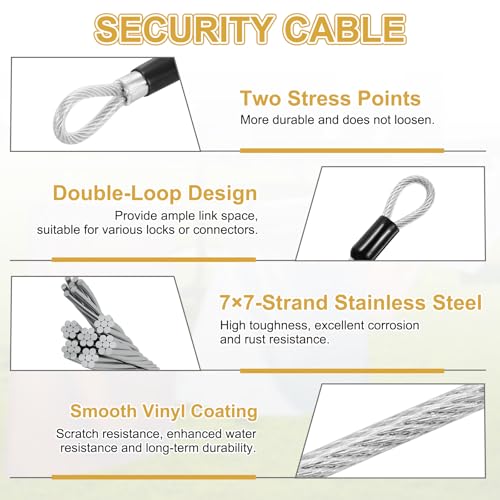 SECURITY CABLE

Two Stress Points

More durable and does not loosen.

Double-Loop Design

Provide ample link space, suitable for various locks or connectors.

7×7-Strand Stainless Steel

High toughness, excellent corrosion and rust resistance.

Smooth Vinyl Coating

Scratch resistance, enhanced water resistance and long-term durability.